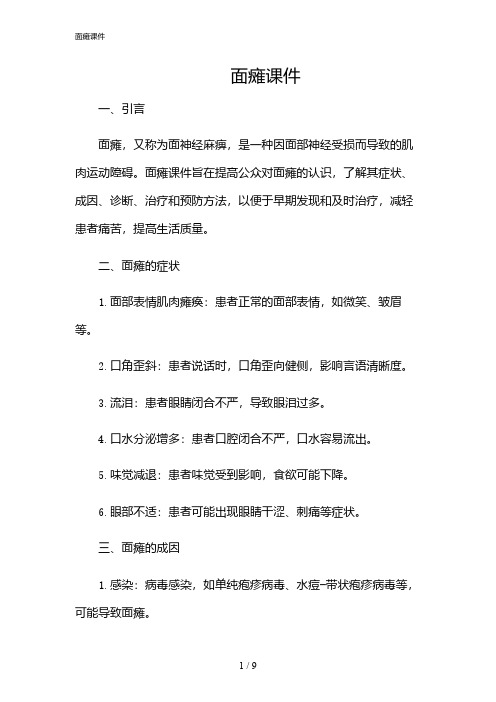 面瘫课件

面瘫课件

一、引言

面瘫，又称为面神经麻痹，是一种因面部神经受损而导致的肌肉运动障碍。面瘫课件旨在提高公众对面瘫的认识，了解其症状、成因、诊断、治疗和预防方法，以便于早期发现和及时治疗，减轻患者痛苦，提高生活质量。

二、面瘫的症状

1. 面部表情肌肉瘫痪：患者正常的面部表情，如微笑、皱眉等。

2. 口角歪斜：患者说话时，口角歪向健侧，影响言语清晰度。

3. 流泪：患者眼睛闭合不严，导致眼泪过多。

4. 口水分泌增多：患者口腔闭合不严，口水容易流出。

5. 味觉减退：患者味觉受到影响，食欲可能下降。

6. 眼部不适：患者可能出现眼睛干涩、刺痛等症状。

三、面瘫的成因

1. 感染：病毒感染，如单纯疱疹病毒、水痘-带状疱疹病毒等，可能导致面瘫。

1 / 9